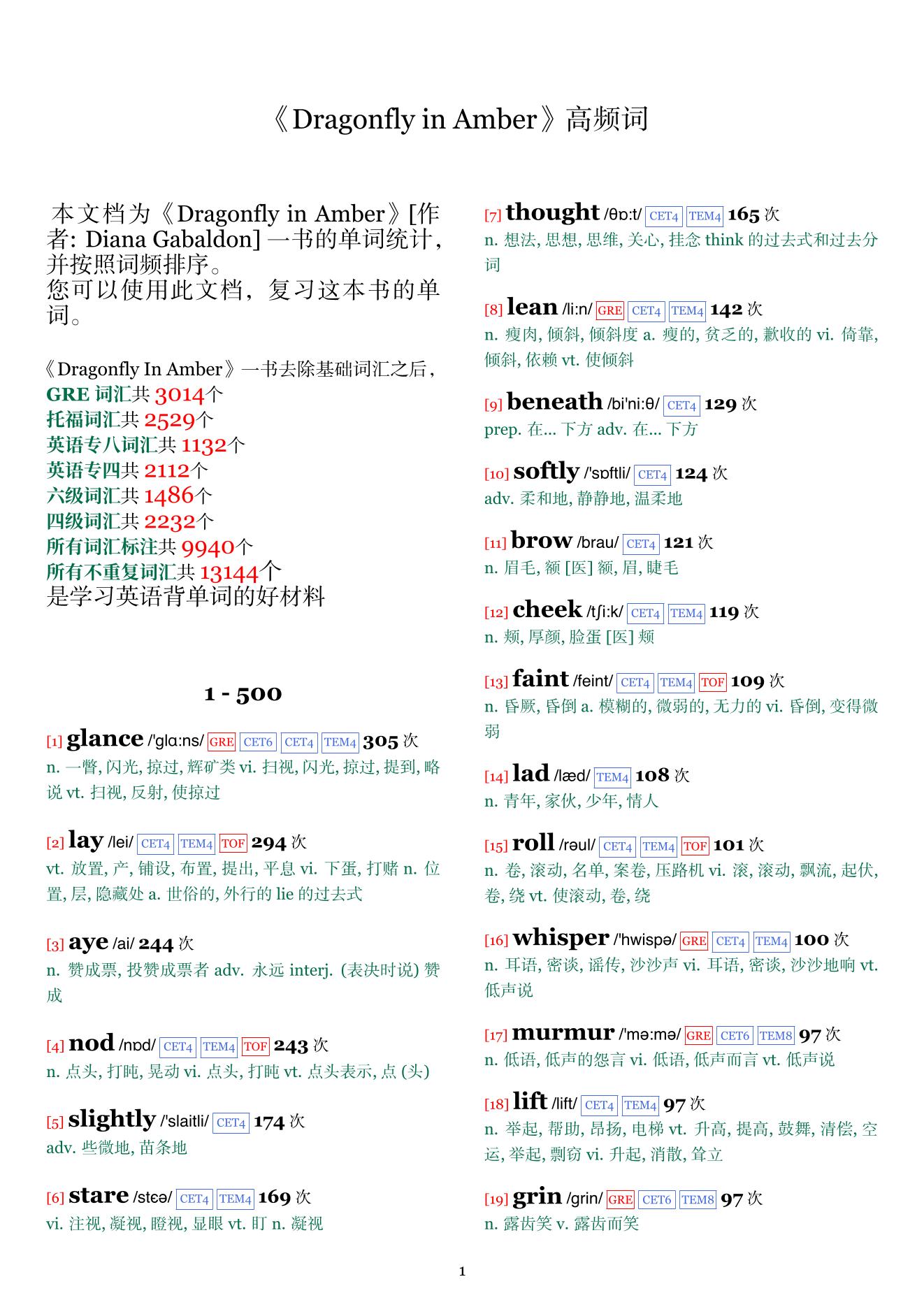 《Dragonfly in Amber》高频词

本文档为《Dragonfly in Amber》[作者: Diana Gabaldon] 一书的单词统计，并按照词频排序。
您可以使用此文档，复习这本书的单词。

《Dragonfly In Amber》一书去除基础词汇之后，
GRE 词汇共 3014个
托福词汇共 2529个
英语专八词汇共 1132个
英语专四共 2112个
六级词汇共 1486个
四级词汇共 2232个
所有词汇标注共 9940个
所有不重复词汇共 13144个
是学习英语背单词的好材料

1 - 500

[1] glance /'glɑ:ns/ GRE CET6 CET4 TEM4 305 次
n. 一瞥, 闪光, 掠过, 辉矿类 vi. 扫视, 闪光, 掠过, 提到, 略说 vt. 扫视, 反射, 使掠过

[2] lay /lei/ CET4 TEM4 TOF 294 次
vt. 放置, 产, 铺设, 布置, 提出, 平息 vi. 下蛋, 打赌 n. 位置, 层, 隐藏处 a. 世俗的, 外行的 lie 的过去式

[3] aye /ai/ 244 次
n. 赞成票, 投赞成票者 adv. 永远 interj. (表决时说) 赞成

[4] nod /nɒd/ CET4 TEM4 TOF 243 次
n. 点头, 打盹, 晃动 vi. 点头, 打盹 vt. 点头表示, 点 (头)

[5] slightly /'slaitli/ CET4 174 次
adv. 些微地, 苗条地

[6] stare /stɛə/ CET4 TEM4 169 次
vi. 注视, 凝视, 瞪视, 显眼 vt. 盯 n. 凝视

[7] thought /θɒ:t/ CET4 TEM4 165 次
n. 想法, 思想, 思维, 关心, 挂念 think 的过去式和过去分词

[8] lean /li:n/ GRE CET4 TEM4 142 次
n. 瘦肉, 倾斜, 倾斜度 a. 瘦的, 贫乏的, 歉收的 vi. 倚靠, 倾斜, 依赖 vt. 使倾斜

[9] beneath /bi'ni:θ/ CET4 129 次
prep. 在... 下方 adv. 在... 下方

[10] softly /'sɒftli/ CET4 124 次
adv. 柔和地, 静静地, 温柔地

[11] brow /brau/ CET4 121 次
n. 眉毛, 额 [医] 额, 眉, 睫毛

[12] cheek /tʃi:k/ CET4 TEM4 119 次
n. 颊, 厚颜, 脸蛋 [医] 颊

[13] faint /feint/ CET4 TEM4 TOF 109 次
n. 昏厥, 昏倒 a. 模糊的, 微弱的, 无力的 vi. 昏倒, 变得微弱

[14] lad /læd/ TEM4 108 次
n. 青年, 家伙, 少年, 情人

[15] roll /rəul/ CET4 TEM4 TOF 101 次
n. 卷, 滚动, 名单, 案卷, 压路机 vi. 滚, 滚动, 飘流, 起伏, 卷, 绕 vt. 使滚动, 卷, 绕

[16] whisper /'hwispə/ GRE CET4 TEM4 100 次
n. 耳语, 密谈, 谣传, 沙沙声 vi. 耳语, 密谈, 沙沙地响 vt. 低声说

[17] murmur /'mə:mə/ GRE CET6 TEM8 97 次
n. 低语, 低声的怨言 vi. 低语, 低声而言 vt. 低声说

[18] lift /lift/ CET4 TEM4 97 次
n. 举起, 帮助, 昂扬, 电梯 vt. 升高, 提高, 鼓舞, 清偿, 空运, 举起, 剽窃 vi. 升起, 消散, 耸立

[19] grin /grin/ GRE CET6 TEM8 97 次
n. 露齿笑 v. 露齿而笑

1